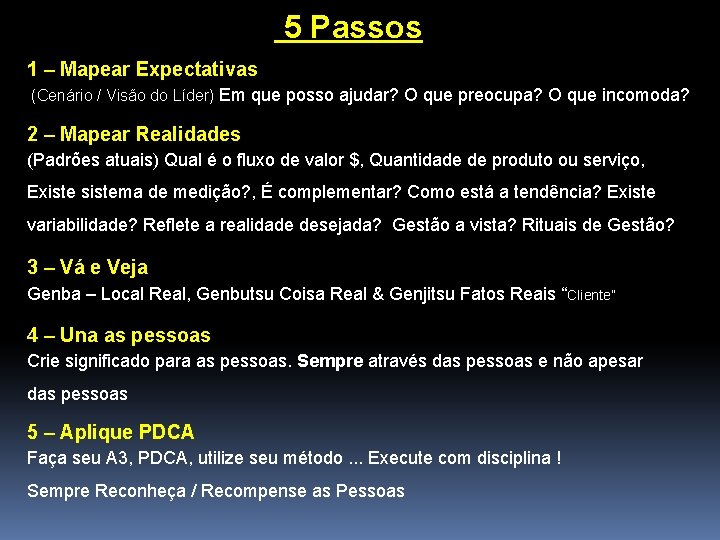 5 Passos

1 – Mapear Expectativas

(Cenário / Visão do Líder) Em que posso ajudar? O que preocupa? O que incomoda?

2 – Mapear Realidades

(Padrões atuais) Qual é o fluxo de valor $, Quantidade de produto ou serviço, Existe sistema de medição?, É complementar? Como está a tendência? Existe variabilidade? Reflete a realidade desejada? Gestão a vista? Rituais de Gestão?

3 – Vá e Veja

Genba – Local Real, Genbutsu Coisa Real & Genjitsu Fatos Reais "Cliente"

4 – Una as pessoas

Crie significado para as pessoas. Sempre através das pessoas e não apesar das pessoas

5 – Aplique PDCA

Faça seu A3, PDCA, utilize seu método ... Execute com disciplina !

Sempre Reconheça / Recompense as Pessoas